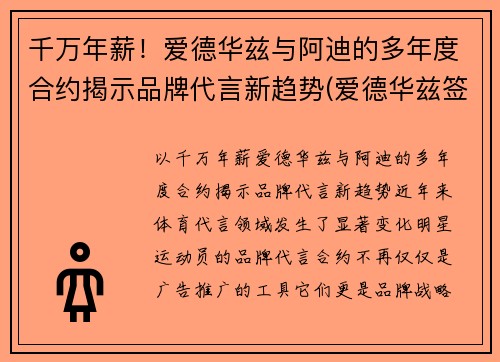 千万年薪！爱德华兹与阿迪的多年度合约揭示品牌代言新趋势(爱德华兹签

以千万年薪爱德华兹与阿迪的多年度合约揭示品牌代言新趋势近年来体育代言领域发生了显著变化明星运动员的品牌代言合约不再仅仅是广告推广的工具它们更是品牌战略